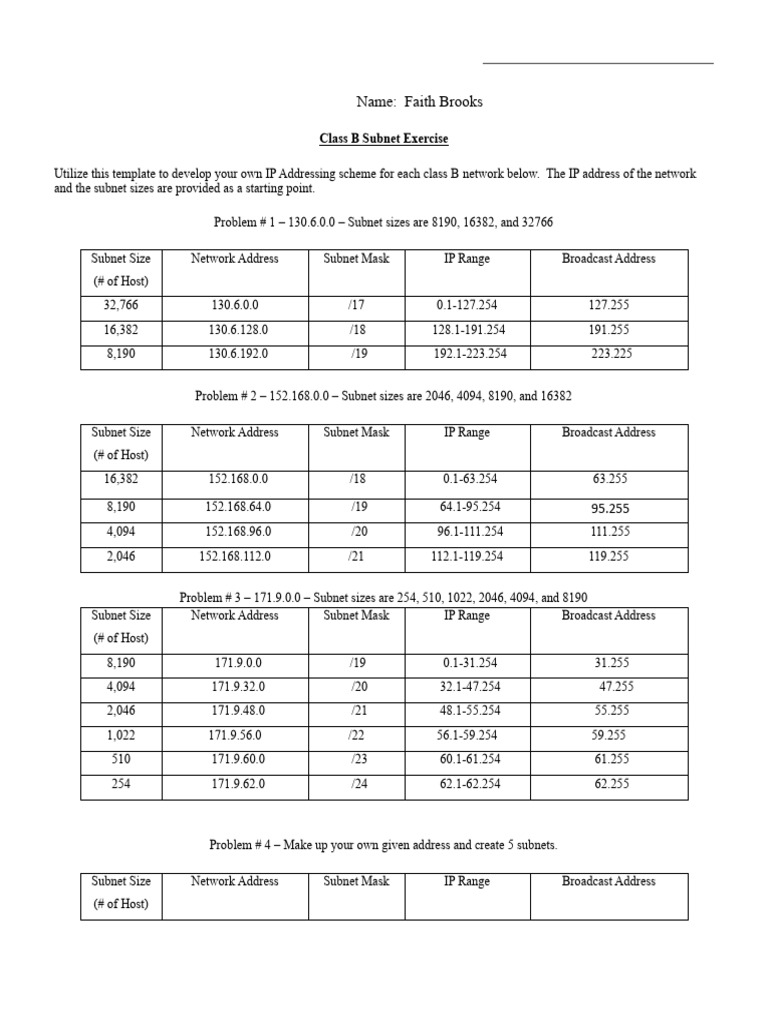 Name: Faith Brooks

Class B Subnet Exercise

Utilize this template to develop your own IP Addressing scheme for each class B network below. The IP address of the network and the subnet sizes are provided as a starting point.

Problem # 1 – 130.6.0.0 – Subnet sizes are 8190, 16382, and 32766

| Subnet Size (# of Host) | Network Address | Subnet Mask | IP Range | Broadcast Address |
|---|---|---|---|---|
| 32,766 | 130.6.0.0 | /17 | 0.1-127.254 | 127.255 |
| 16,382 | 130.6.128.0 | /18 | 128.1-191.254 | 191.255 |
| 8,190 | 130.6.192.0 | /19 | 192.1-223.254 | 223.225 |

Problem # 2 – 152.168.0.0 – Subnet sizes are 2046, 4094, 8190, and 16382

| Subnet Size (# of Host) | Network Address | Subnet Mask | IP Range | Broadcast Address |
|---|---|---|---|---|
| 16,382 | 152.168.0.0 | /18 | 0.1-63.254 | 63.255 |
| 8,190 | 152.168.64.0 | /19 | 64.1-95.254 | 95.255 |
| 4,094 | 152.168.96.0 | /20 | 96.1-111.254 | 111.255 |
| 2,046 | 152.168.112.0 | /21 | 112.1-119.254 | 119.255 |

Problem # 3 – 171.9.0.0 – Subnet sizes are 254, 510, 1022, 2046, 4094, and 8190

| Subnet Size (# of Host) | Network Address | Subnet Mask | IP Range | Broadcast Address |
|---|---|---|---|---|
| 8,190 | 171.9.0.0 | /19 | 0.1-31.254 | 31.255 |
| 4,094 | 171.9.32.0 | /20 | 32.1-47.254 | 47.255 |
| 2,046 | 171.9.48.0 | /21 | 48.1-55.254 | 55.255 |
| 1,022 | 171.9.56.0 | /22 | 56.1-59.254 | 59.255 |
| 510 | 171.9.60.0 | /23 | 60.1-61.254 | 61.255 |
| 254 | 171.9.62.0 | /24 | 62.1-62.254 | 62.255 |

Problem # 4 – Make up your own given address and create 5 subnets.

| Subnet Size (# of Host) | Network Address | Subnet Mask | IP Range | Broadcast Address |
|---|---|---|---|---|